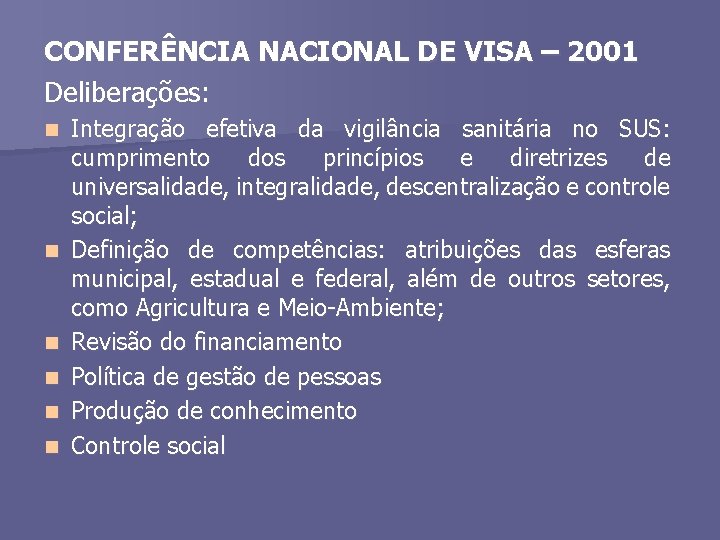 CONFERÊNCIA NACIONAL DE VISA – 2001

Deliberações:

- Integração efetiva da vigilância sanitária no SUS: cumprimento dos princípios e diretrizes de universalidade, integralidade, descentralização e controle social;
- Definição de competências: atribuições das esferas municipal, estadual e federal, além de outros setores, como Agricultura e Meio-Ambiente;
- Revisão do financiamento
- Política de gestão de pessoas
- Produção de conhecimento
- Controle social